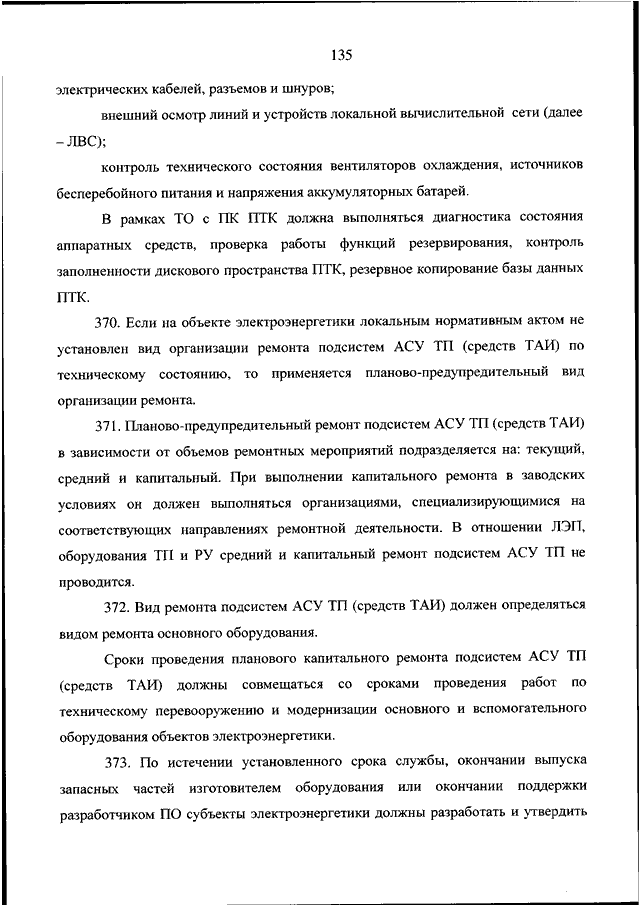 135

электрических кабелей, разъемов и шнуров;

внешний осмотр линий и устройств локальной вычислительной сети (далее – ЛВС);

контроль технического состояния вентиляторов охлаждения, источников бесперебойного питания и напряжения аккумуляторных батарей.

В рамках ТО с ПК ПТК должна выполняться диагностика состояния аппаратных средств, проверка работы функций резервирования, контроль заполненности дискового пространства ПТК, резервное копирование базы данных ПТК.

370. Если на объекте электроэнергетики локальным нормативным актом не установлен вид организации ремонта подсистем АСУ ТП (средств ТАИ) по техническому состоянию, то применяется планово-предупредительный вид организации ремонта.

371. Планово-предупредительный ремонт подсистем АСУ ТП (средств ТАИ) в зависимости от объемов ремонтных мероприятий подразделяется на: текущий, средний и капитальный. При выполнении капитального ремонта в заводских условиях он должен выполняться организациями, специализирующимися на соответствующих направлениях ремонтной деятельности. В отношении ЛЭП, оборудования ТП и РУ средний и капитальный ремонт подсистем АСУ ТП не проводится.

372. Вид ремонта подсистем АСУ ТП (средств ТАИ) должен определяться видом ремонта основного оборудования.

Сроки проведения планового капитального ремонта подсистем АСУ ТП (средств ТАИ) должны совмещаться со сроками проведения работ по техническому перевооружению и модернизации основного и вспомогательного оборудования объектов электроэнергетики.

373. По истечении установленного срока службы, окончании выпуска запасных частей изготовителем оборудования или окончании поддержки разработчиком ПО субъекты электроэнергетики должны разработать и утвердить